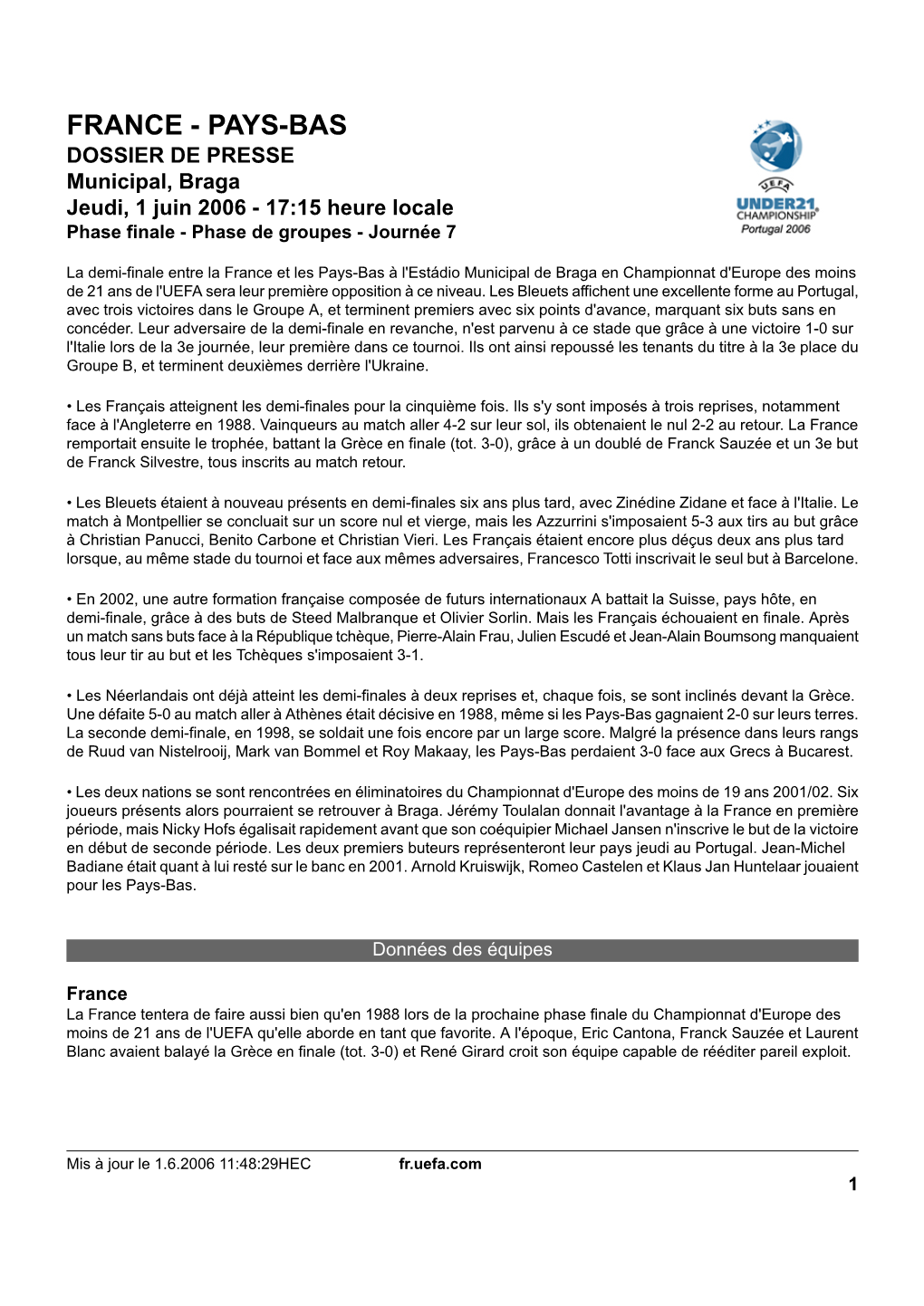 FRANCE - PAYS-BAS
DOSSIER DE PRESSE
Municipal, Braga
Jeudi, 1 juin 2006 - 17:15 heure locale
Phase finale - Phase de groupes - Journée 7

UEFA
UNDER21
CHAMPIONSHIP
Portugal 2006

La demi-finale entre la France et les Pays-Bas à l'Estádio Municipal de Braga en Championnat d'Europe des moins de 21 ans de l'UEFA sera leur première opposition à ce niveau. Les Bleuets affichent une excellente forme au Portugal, avec trois victoires dans le Groupe A, et terminent premiers avec six points d'avance, marquant six buts sans en concéder. Leur adversaire de la demi-finale en revanche, n'est parvenu à ce stade que grâce à une victoire 1-0 sur l'Italie lors de la 3e journée, leur première dans ce tournoi. Ils ont ainsi repoussé les tenants du titre à la 3e place du Groupe B, et terminent deuxièmes derrière l'Ukraine.

• Les Français atteignent les demi-finales pour la cinquième fois. Ils s'y sont imposés à trois reprises, notamment face à l'Angleterre en 1988. Vainqueurs au match aller 4-2 sur leur sol, ils obtenaient le nul 2-2 au retour. La France remportait ensuite le trophée, battant la Grèce en finale (tot. 3-0), grâce à un doublé de Franck Sauzée et un 3e but de Franck Silvestre, tous inscrits au match retour.

• Les Bleuets étaient à nouveau présents en demi-finales six ans plus tard, avec Zinédine Zidane et face à l'Italie. Le match à Montpellier se concluait sur un score nul et vierge, mais les Azzurrini s'imposaient 5-3 aux tirs au but grâce à Christian Panucci, Benito Carbone et Christian Vieri. Les Français étaient encore plus déçus deux ans plus tard lorsque, au même stade du tournoi et face aux mêmes adversaires, Francesco Totti inscrivait le seul but à Barcelone.

• En 2002, une autre formation française composée de futurs internationaux A battait la Suisse, pays hôte, en demi-finale, grâce à des buts de Steed Malbranque et Olivier Sorlin. Mais les Français échouaient en finale. Après un match sans buts face à la République tchèque, Pierre-Alain Frau, Julien Escudé et Jean-Alain Boumsong manquaient tous leur tir au but et les Tchèques s'imposaient 3-1.

• Les Néerlandais ont déjà atteint les demi-finales à deux reprises et, chaque fois, se sont inclinés devant la Grèce. Une défaite 5-0 au match aller à Athènes était décisive en 1988, même si les Pays-Bas gagnaient 2-0 sur leurs terres. La seconde demi-finale, en 1998, se soldait une fois encore par un large score. Malgré la présence dans leurs rangs de Ruud van Nistelrooij, Mark van Bommel et Roy Makaay, les Pays-Bas perdaient 3-0 face aux Grecs à Bucarest.

• Les deux nations se sont rencontrées en éliminatoires du Championnat d'Europe des moins de 19 ans 2001/02. Six joueurs présents alors pourraient se retrouver à Braga. Jérémy Toulalan donnait l'avantage à la France en première période, mais Nicky Hofs égalisait rapidement avant que son coéquipier Michael Jansen n'inscrive le but de la victoire en début de seconde période. Les deux premiers buteurs représenteront leur pays jeudi au Portugal. Jean-Michel Badiane était quant à lui resté sur le banc en 2001. Arnold Kruiswijk, Romeo Castelen et Klaus Jan Huntelaar jouaient pour les Pays-Bas.

Données des équipes

France
La France tentera de faire aussi bien qu'en 1988 lors de la prochaine phase finale du Championnat d'Europe des moins de 21 ans de l'UEFA qu'elle aborde en tant que favorite. A l'époque, Eric Cantona, Franck Sauzée et Laurent Blanc avaient balayé la Grèce en finale (tot. 3-0) et René Girard croit son équipe capable de rééditer pareil exploit.

Mis à jour le 1.6.2006 11:48:29HEC fr.uefa.com
1